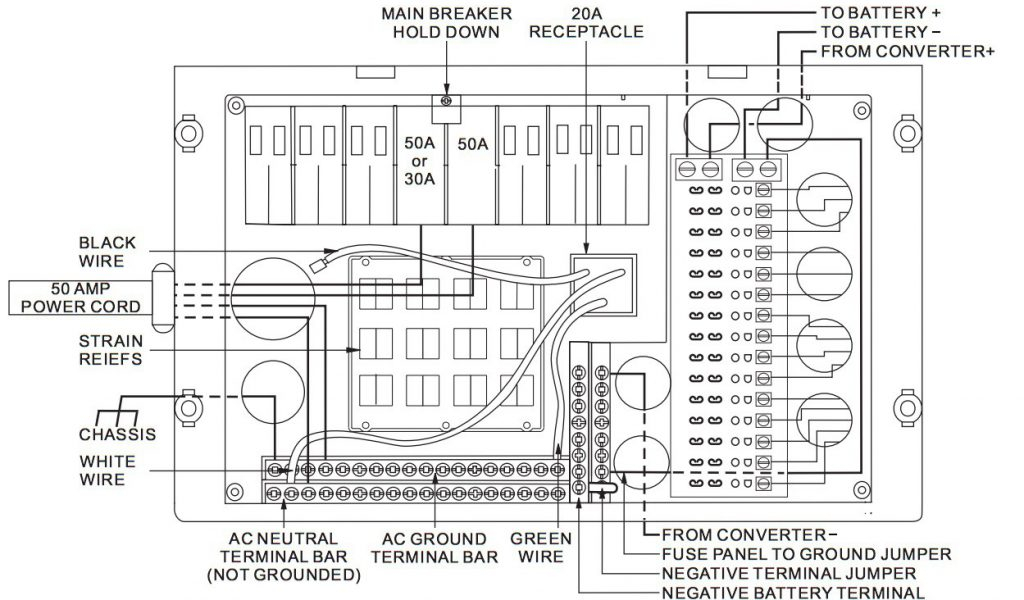 MAIN BREAKER HOLD DOWN

20A RECEPTACLE

TO BATTERY +
TO BATTERY −
FROM CONVERTER+

50A or 30A

50A

BLACK WIRE

50 AMP POWER CORD

STRAIN REIEFS

CHASSIS

WHITE WIRE

AC NEUTRAL TERMINAL BAR (NOT GROUNDED)

AC GROUND TERMINAL BAR

GREEN WIRE

FROM CONVERTER−
FUSE PANEL TO GROUND JUMPER
NEGATIVE TERMINAL JUMPER
NEGATIVE BATTERY TERMINAL